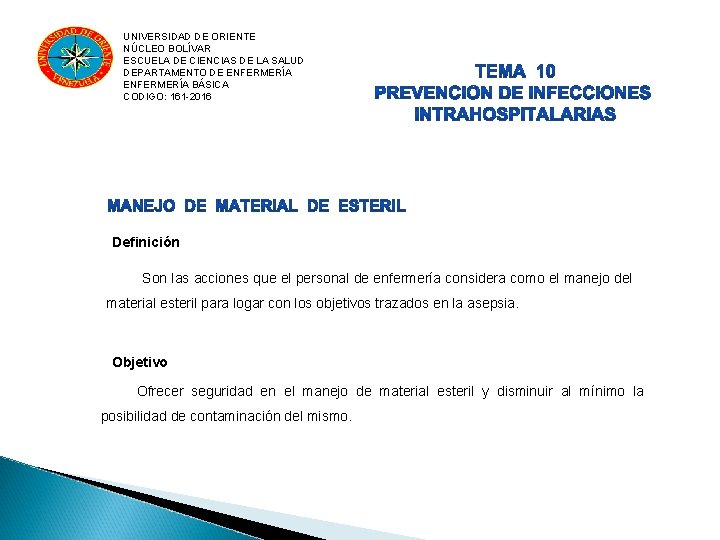 UNIVERSIDAD DE ORIENTE
VENEZUELA

UNIVERSIDAD DE ORIENTE
NÚCLEO BOLÍVAR
ESCUELA DE CIENCIAS DE LA SALUD
DEPARTAMENTO DE ENFERMERÍA
ENFERMERÍA BÁSICA
CODIGO: 161-2016

TEMA 10
PREVENCION DE INFECCIONES INTRAHOSPITALARIAS

MANEJO DE MATERIAL DE ESTERIL

Definición

Son las acciones que el personal de enfermería considera como el manejo del material esteril para logar con los objetivos trazados en la asepsia.

Objetivo

Ofrecer seguridad en el manejo de material esteril y disminuir al mínimo la posibilidad de contaminación del mismo.